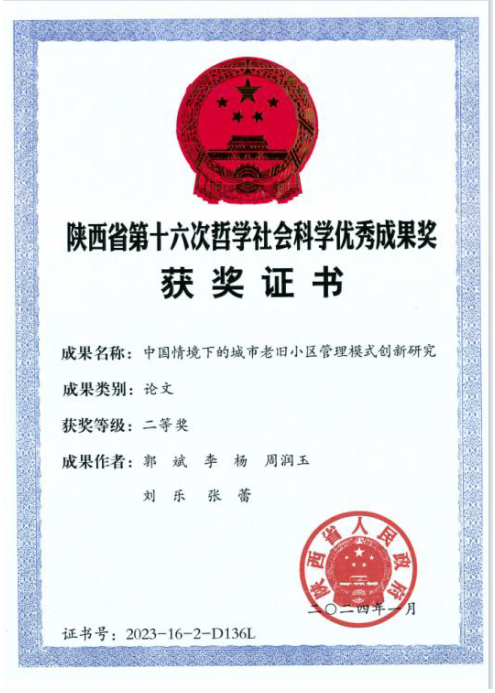 陕西省第十六次哲学社会科学优秀成果奖

获奖证书

成果名称：中国情境下的城市老旧小区管理模式创新研究

成果类别：论文

获奖等级：二等奖

成果作者：郭 斌 李 杨 周润玉
刘 乐 张 蕾

陕西省人民政府

二〇二四年一月

证书号：2023-16-2-D136L